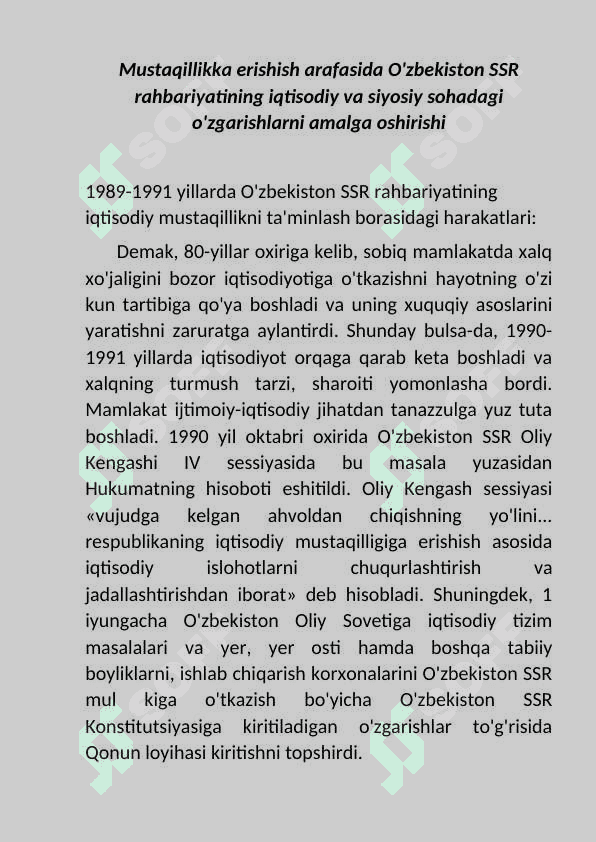 Mustaqillikka erishish arafasida O'zbekiston SSR rahbariyatining iqtisodiy va siyosiy sohadagi o'zgarishlarni amalga oshirishi

1989-1991 yillarda O'zbekiston SSR rahbariyatining iqtisodiy mustaqillikni ta'minlash borasidagi harakatlari:

Demak, 80-yillar oxiriga kelib, sobiq mamlakatda xalq xo'jaligini bozor iqtisodiyotiga o'tkazishni hayotning o'zi kun tartibiga qo'ya boshladi va uning xuquqiy asoslarini yaratishni zaruratga aylantirdi. Shunday bulsa-da, 1990-1991 yillarda iqtisodiyot orqaga qarab keta boshladi va xalqning turmush tarzi, sharoiti yomonlasha bordi. Mamlakat ijtimoiy-iqtisodiy jihatdan tanazzulga yuz tuta boshladi. 1990 yil oktabri oxirida O'zbekiston SSR Oliy Kengashi IV sessiyasida bu masala yuzasidan Hukumatning hisoboti eshitildi. Oliy Kengash sessiyasi «vujudga kelgan ahvoldan chiqishning yo'lini... respublikaning iqtisodiy mustaqilligiga erishish asosida iqtisodiy islohotlarni chuqurlashtirish va jadallashtirishdan iborat» deb hisobladi. Shuningdek, 1 iyungacha O'zbekiston Oliy Sovetiga iqtisodiy tizim masalalari va yer, yer osti hamda boshqa tabiiy boyliklarni, ishlab chiqarish korxonalarini O'zbekiston SSR mul kiga o'tkazish bo'yicha O'zbekiston SSR Konstitutsiyasiga kiritiladigan o'zgarishlar to'g'risida Qonun loyihasi kiritishni topshirdi.